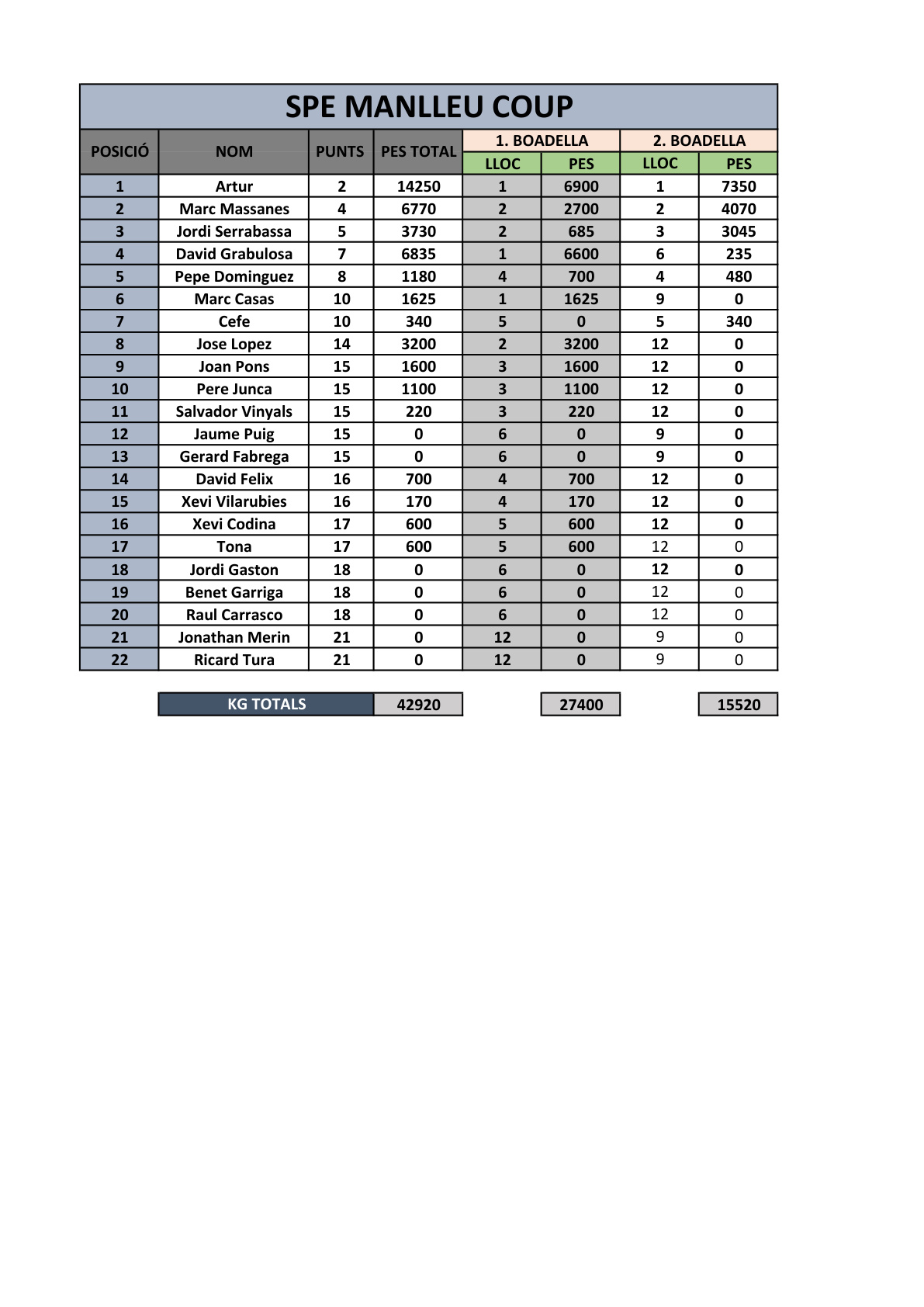 SPE MANLLEU COUP

| POSICIÓ | NOM | PUNTS | PES TOTAL | 1. BOADELLA | | 2. BOADELLA | |
|---|---|---|---|---|---|---|---|
| | | | | LLOC | PES | LLOC | PES |
| 1 | Artur | 2 | 14250 | 1 | 6900 | 1 | 7350 |
| 2 | Marc Massanes | 4 | 6770 | 2 | 2700 | 2 | 4070 |
| 3 | Jordi Serrabassa | 5 | 3730 | 2 | 685 | 3 | 3045 |
| 4 | David Grabulosa | 7 | 6835 | 1 | 6600 | 6 | 235 |
| 5 | Pepe Dominguez | 8 | 1180 | 4 | 700 | 4 | 480 |
| 6 | Marc Casas | 10 | 1625 | 1 | 1625 | 9 | 0 |
| 7 | Cefe | 10 | 340 | 5 | 0 | 5 | 340 |
| 8 | Jose Lopez | 14 | 3200 | 2 | 3200 | 12 | 0 |
| 9 | Joan Pons | 15 | 1600 | 3 | 1600 | 12 | 0 |
| 10 | Pere Junca | 15 | 1100 | 3 | 1100 | 12 | 0 |
| 11 | Salvador Vinyals | 15 | 220 | 3 | 220 | 12 | 0 |
| 12 | Jaume Puig | 15 | 0 | 6 | 0 | 9 | 0 |
| 13 | Gerard Fabrega | 15 | 0 | 6 | 0 | 9 | 0 |
| 14 | David Felix | 16 | 700 | 4 | 700 | 12 | 0 |
| 15 | Xevi Vilarubies | 16 | 170 | 4 | 170 | 12 | 0 |
| 16 | Xevi Codina | 17 | 600 | 5 | 600 | 12 | 0 |
| 17 | Tona | 17 | 600 | 5 | 600 | 12 | 0 |
| 18 | Jordi Gaston | 18 | 0 | 6 | 0 | 12 | 0 |
| 19 | Benet Garriga | 18 | 0 | 6 | 0 | 12 | 0 |
| 20 | Raul Carrasco | 18 | 0 | 6 | 0 | 12 | 0 |
| 21 | Jonathan Merin | 21 | 0 | 12 | 0 | 9 | 0 |
| 22 | Ricard Tura | 21 | 0 | 12 | 0 | 9 | 0 |

KG TOTALS 42920 27400 15520